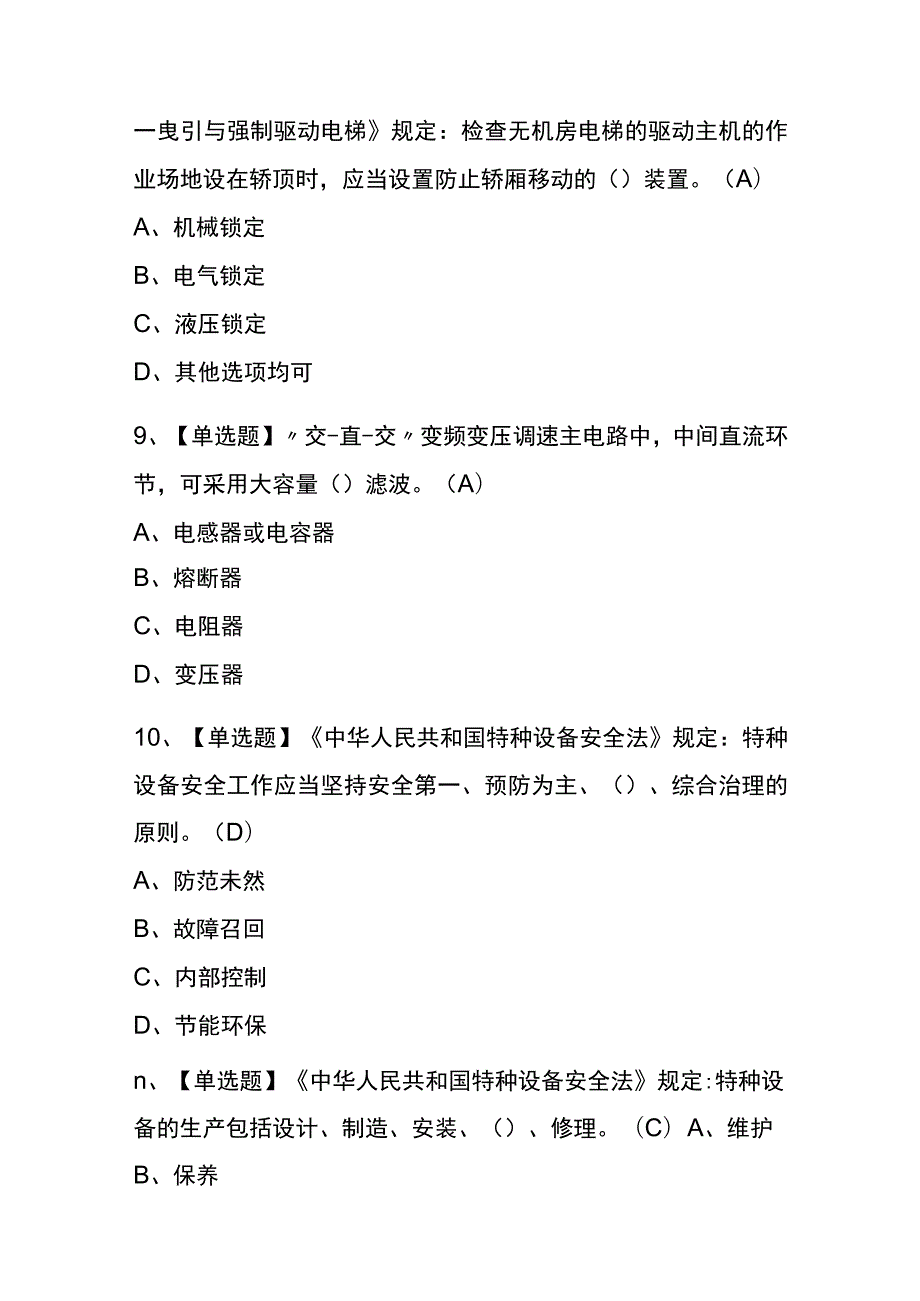 一曳引与强制驱动电梯》规定：检查无机房电梯的驱动主机的作业场地设在轿顶时，应当设置防止轿厢移动的（）装置。（A）

A、机械锁定

B、电气锁定

C、液压锁定

D、其他选项均可

9、【单选题】〃交-直-交〃变频变压调速主电路中，中间直流环节，可采用大容量（）滤波。（A）

A、电感器或电容器

B、熔断器

C、电阻器

D、变压器

10、【单选题】《中华人民共和国特种设备安全法》规定：特种设备安全工作应当坚持安全第一、预防为主、（）、综合治理的原则。（D）

A、防范未然

B、故障召回

C、内部控制

D、节能环保

n、【单选题】《中华人民共和国特种设备安全法》规定:特种设备的生产包括设计、制造、安装、（）、修理。（C）A、维护

B、保养